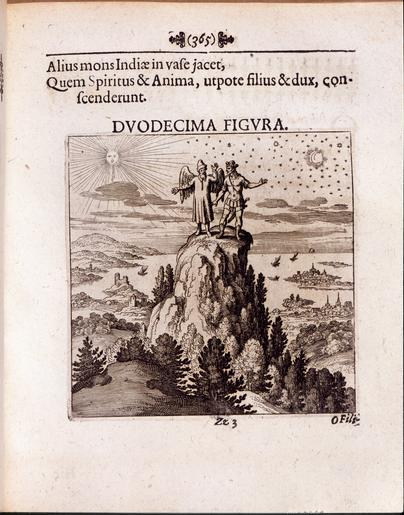 (365)

Alius mons Indiæ in vase jacet, Quem Spiritus & Anima, utpote filius & dux, conscenderunt.

DVODECIMA FIGVRA.

Zz 3

O Fili-